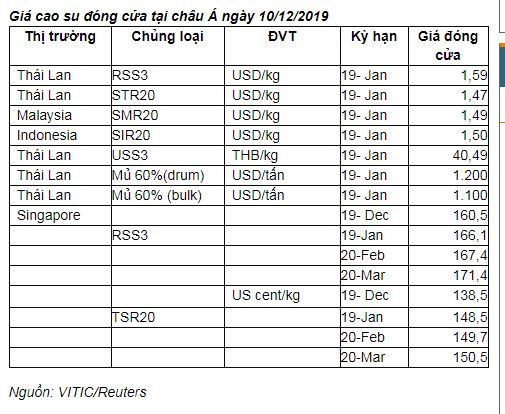 Giá cao su đóng cửa tại châu Á ngày 10/12/2019

| Thị trường | Chủng loại | ĐVT | Kỳ hạn | Giá đóng cửa |
|---|---|---|---|---|
| Thái Lan | RSS3 | USD/kg | 19- Jan | 1,59 |
| Thái Lan | STR20 | USD/kg | 19- Jan | 1,47 |
| Malaysia | SMR20 | USD/kg | 19- Jan | 1,49 |
| Indonesia | SIR20 | USD/kg | 19- Jan | 1,50 |
| Thái Lan | USS3 | THB/kg | 19- Jan | 40,49 |
| Thái Lan | Mủ 60%(drum) | USD/tấn | 19- Jan | 1.200 |
| Thái Lan | Mủ 60% (bulk) | USD/tấn | 19- Jan | 1.100 |
| Singapore | | | 19- Dec | 160,5 |
| | RSS3 | | 19-Jan | 166,1 |
| | | | 20-Feb | 167,4 |
| | | | 20-Mar | 171,4 |
| | | US cent/kg | 19- Dec | 138,5 |
| | TSR20 | | 19-Jan | 148,5 |
| | | | 20-Feb | 149,7 |
| | | | 20-Mar | 150,5 |

Nguồn: VITIC/Reuters